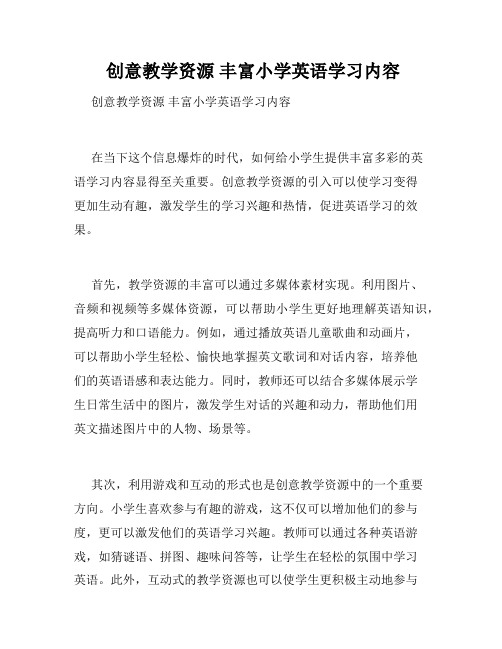 创意教学资源 丰富小学英语学习内容

创意教学资源 丰富小学英语学习内容

在当下这个信息爆炸的时代，如何给小学生提供丰富多彩的英语学习内容显得至关重要。创意教学资源的引入可以使学习变得更加生动有趣，激发学生的学习兴趣和热情，促进英语学习的效果。

首先，教学资源的丰富可以通过多媒体素材实现。利用图片、音频和视频等多媒体资源，可以帮助小学生更好地理解英语知识，提高听力和口语能力。例如，通过播放英语儿童歌曲和动画片，可以帮助小学生轻松、愉快地掌握英文歌词和对话内容，培养他们的英语语感和表达能力。同时，教师还可以结合多媒体展示学生日常生活中的图片，激发学生对话的兴趣和动力，帮助他们用英文描述图片中的人物、场景等。

其次，利用游戏和互动的形式也是创意教学资源中的一个重要方向。小学生喜欢参与有趣的游戏，这不仅可以增加他们的参与度，更可以激发他们的英语学习兴趣。教师可以通过各种英语游戏，如猜谜语、拼图、趣味问答等，让学生在轻松的氛围中学习英语。此外，互动式的教学资源也可以使学生更积极主动地参与